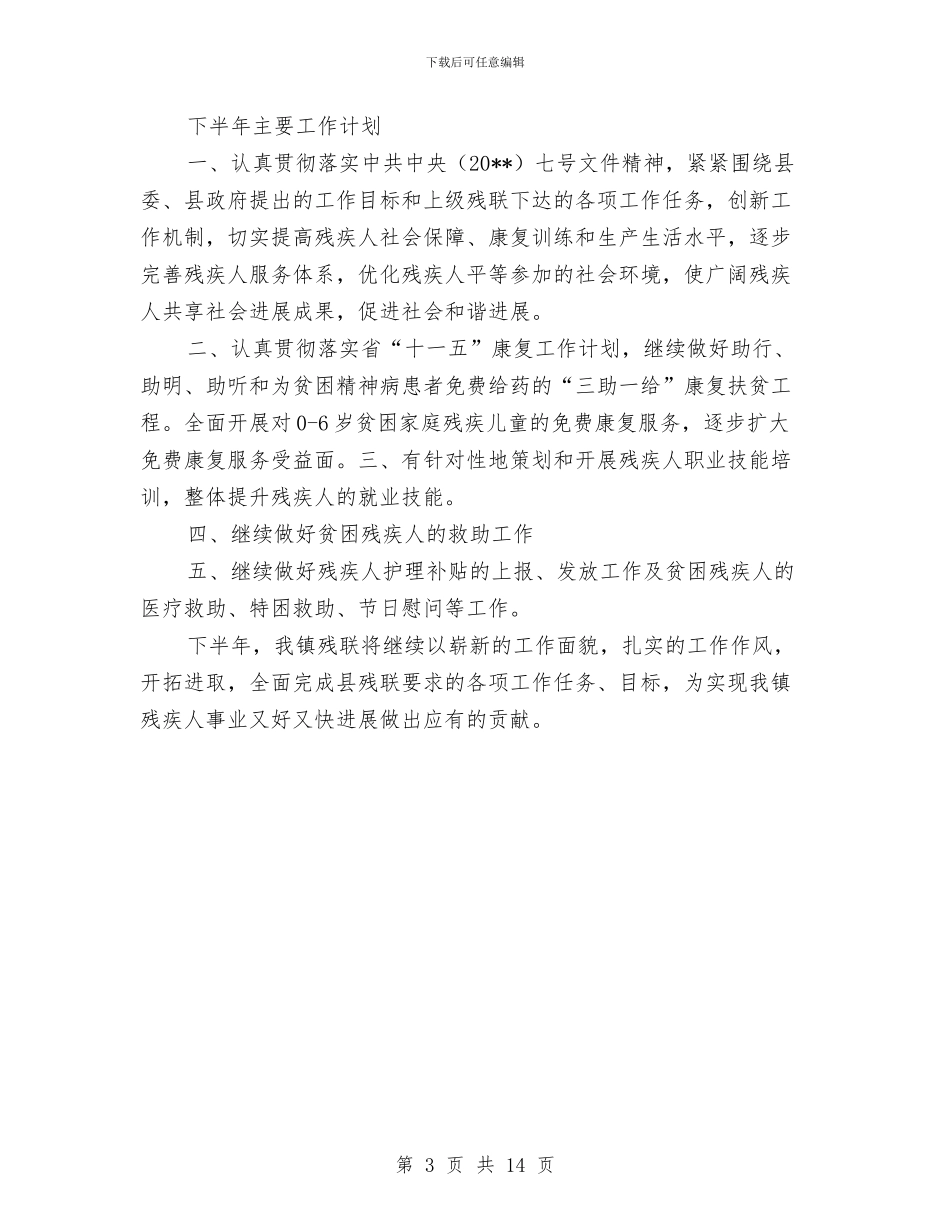 下载后可任意编辑

下半年主要工作计划

一、认真贯彻落实中共中央（20**）七号文件精神，紧紧围绕县委、县政府提出的工作目标和上级残联下达的各项工作任务，创新工作机制，切实提高残疾人社会保障、康复训练和生产生活水平，逐步完善残疾人服务体系，优化残疾人平等参加的社会环境，使广阔残疾人共享社会进展成果，促进社会和谐进展。

二、认真贯彻落实省“十一五”康复工作计划，继续做好助行、助明、助听和为贫困精神病患者免费给药的“三助一给”康复扶贫工程。全面开展对0-6岁贫困家庭残疾儿童的免费康复服务，逐步扩大免费康复服务受益面。三、有针对性地策划和开展残疾人职业技能培训，整体提升残疾人的就业技能。

四、继续做好贫困残疾人的救助工作

五、继续做好残疾人护理补贴的上报、发放工作及贫困残疾人的医疗救助、特困救助、节日慰问等工作。

下半年，我镇残联将继续以崭新的工作面貌，扎实的工作作风，开拓进取，全面完成县残联要求的各项工作任务、目标，为实现我镇残疾人事业又好又快进展做出应有的贡献。

第 3 页 共 14 页